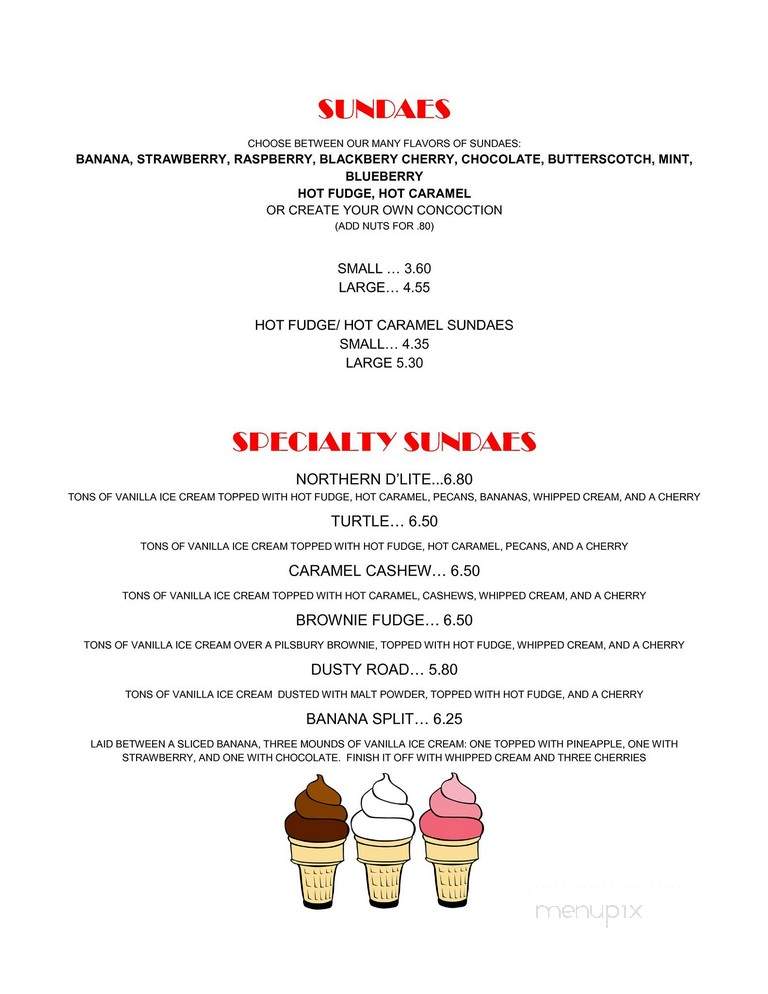 SUNDAES

CHOOSE BETWEEN OUR MANY FLAVORS OF SUNDAES:
BANANA, STRAWBERRY, RASPBERRY, BLACKBERY CHERRY, CHOCOLATE, BUTTERSCOTCH, MINT, BLUEBERRY
HOT FUDGE, HOT CARAMEL
OR CREATE YOUR OWN CONCOCTION
(ADD NUTS FOR .80)

SMALL … 3.60
LARGE… 4.55

HOT FUDGE/ HOT CARAMEL SUNDAES
SMALL… 4.35
LARGE 5.30

SPECIALTY SUNDAES

NORTHERN D'LITE...6.80
TONS OF VANILLA ICE CREAM TOPPED WITH HOT FUDGE, HOT CARAMEL, PECANS, BANANAS, WHIPPED CREAM, AND A CHERRY

TURTLE… 6.50
TONS OF VANILLA ICE CREAM TOPPED WITH HOT FUDGE, HOT CARAMEL, PECANS, AND A CHERRY

CARAMEL CASHEW… 6.50
TONS OF VANILLA ICE CREAM TOPPED WITH HOT CARAMEL, CASHEWS, WHIPPED CREAM, AND A CHERRY

BROWNIE FUDGE… 6.50
TONS OF VANILLA ICE CREAM OVER A PILSBURY BROWNIE, TOPPED WITH HOT FUDGE, WHIPPED CREAM, AND A CHERRY

DUSTY ROAD… 5.80
TONS OF VANILLA ICE CREAM DUSTED WITH MALT POWDER, TOPPED WITH HOT FUDGE, AND A CHERRY

BANANA SPLIT… 6.25
LAID BETWEEN A SLICED BANANA, THREE MOUNDS OF VANILLA ICE CREAM: ONE TOPPED WITH PINEAPPLE, ONE WITH STRAWBERRY, AND ONE WITH CHOCOLATE. FINISH IT OFF WITH WHIPPED CREAM AND THREE CHERRIES

menupix